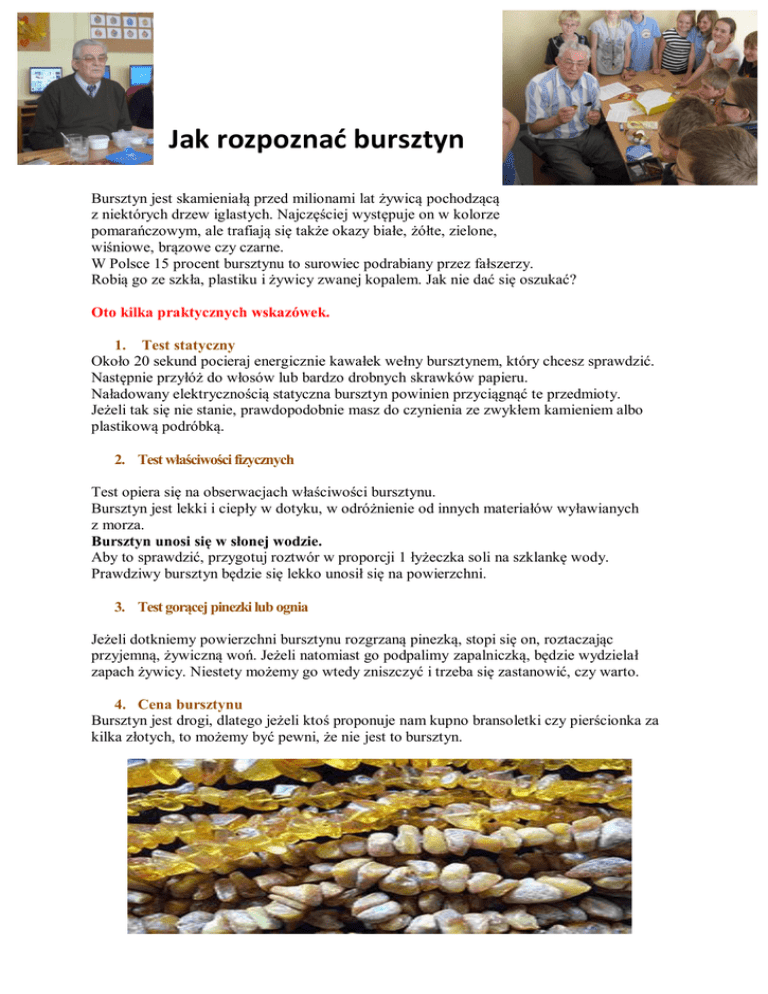 Jak rozpoznać bursztyn

Bursztyn jest skamieniałą przed milionami lat żywicą pochodzącą z niektórych drzew iglastych. Najczęściej występuje on w kolorze pomarańczowym, ale trafiają się także okazy białe, żółte, zielone, wiśniowe, brązowe czy czarne.
W Polsce 15 procent bursztynu to surowiec podrabiany przez fałszerzy. Robią go ze szkła, plastiku i żywicy zwanej kopalem. Jak nie dać się oszukać?

Oto kilka praktycznych wskazówek.

1. Test statyczny
Około 20 sekund pocieraj energicznie kawałek wełny bursztynem, który chcesz sprawdzić. Następnie przyłóż do włosów lub bardzo drobnych skrawków papieru.
Naładowany elektrycznością statyczna bursztyn powinien przyciągnąć te przedmioty. Jeżeli tak się nie stanie, prawdopodobnie masz do czynienia ze zwykłem kamieniem albo plastikową podróbką.

2. Test właściwości fizycznych

Test opiera się na obserwacjach właściwości bursztynu.
Bursztyn jest lekki i ciepły w dotyku, w odróżnienie od innych materiałów wyławianych z morza.
Bursztyn unosi się w słonej wodzie.
Aby to sprawdzić, przygotuj roztwór w proporcji 1 łyżeczka soli na szklankę wody. Prawdziwy bursztyn będzie się lekko unosił się na powierzchni.

3. Test gorącej pinezki lub ognia

Jeżeli dotkniemy powierzchni bursztynu rozgrzaną pinezką, stopi się on, roztaczając przyjemną, żywiczną woń. Jeżeli natomiast go podpalimy zapalniczką, będzie wydzielał zapach żywicy. Niestety możemy go wtedy zniszczyć i trzeba się zastanowić, czy warto.

4. Cena bursztynu
Bursztyn jest drogi, dlatego jeżeli ktoś proponuje nam kupno bransoletki czy pierścionka za kilka złotych, to możemy być pewni, że nie jest to bursztyn.